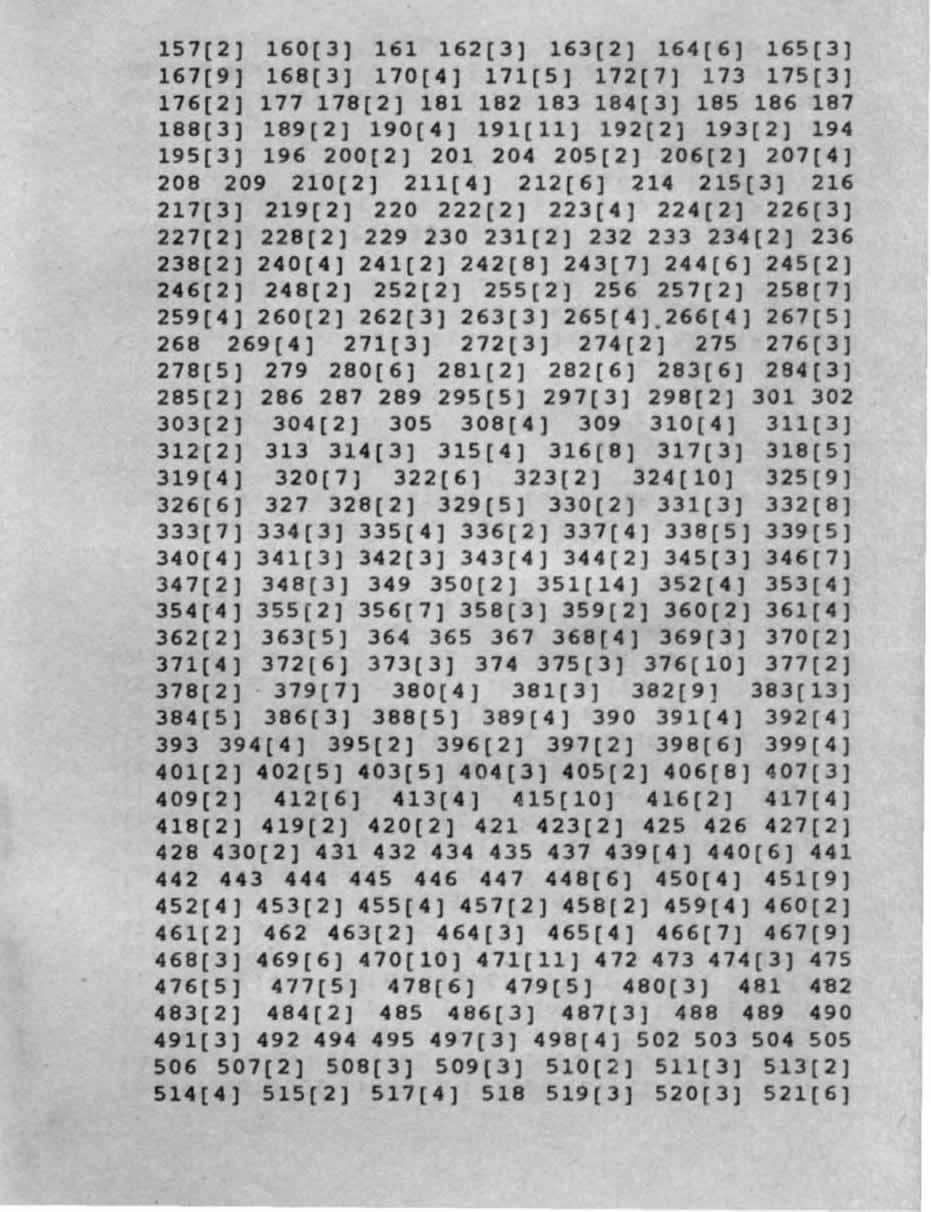 157[2] 160[3] 161 162[3] 163[2] 164[6] 165[3] 167[9] 168[3] 170[4] 171[5] 172[7] 173 175[3] 176[2] 177 178[2] 181 182 183 184[3] 185 186 187 188[3] 189[2] 190[4] 191[11] 192[2] 193[2] 194 195[3] 196 200[2] 201 204 205[2] 206[2] 207[4] 208 209 210[2] 211[4] 212[6] 214 215[3] 216 217[3] 219[2] 220 222[2] 223[4] 224[2] 226[3] 227[2] 228[2] 229 230 231[2] 232 233 234[2] 236 238[2] 240[4] 241[2] 242[8] 243[7] 244[6] 245[2] 246[2] 248[2] 252[2] 255[2] 256 257[2] 258[7] 259[4] 260[2] 262[3] 263[3] 265[4] 266[4] 267[5] 268 269[4] 271[3] 272[3] 274[2] 275 276[3] 278[5] 279 280[6] 281[2] 282[6] 283[6] 284[3] 285[2] 286 287 289 295[5] 297[3] 298[2] 301 302 303[2] 304[2] 305 308[4] 309 310[4] 311[3] 312[2] 313 314[3] 315[4] 316[8] 317[3] 318[5] 319[4] 320[7] 322[6] 323[2] 324[10] 325[9] 326[6] 327 328[2] 329[5] 330[2] 331[3] 332[8] 333[7] 334[3] 335[4] 336[2] 337[4] 338[5] 339[5] 340[4] 341[3] 342[3] 343[4] 344[2] 345[3] 346[7] 347[2] 348[3] 349 350[2] 351[14] 352[4] 353[4] 354[4] 355[2] 356[7] 358[3] 359[2] 360[2] 361[4] 362[2] 363[5] 364 365 367 368[4] 369[3] 370[2] 371[4] 372[6] 373[3] 374 375[3] 376[10] 377[2] 378[2] 379[7] 380[4] 381[3] 382[9] 383[13] 384[5] 386[3] 388[5] 389[4] 390 391[4] 392[4] 393 394[4] 395[2] 396[2] 397[2] 398[6] 399[4] 401[2] 402[5] 403[5] 404[3] 405[2] 406[8] 407[3] 409[2] 412[6] 413[4] 415[10] 416[2] 417[4] 418[2] 419[2] 420[2] 421 423[2] 425 426 427[2] 428 430[2] 431 432 434 435 437 439[4] 440[6] 441 442 443 444 445 446 447 448[6] 450[4] 451[9] 452[4] 453[2] 455[4] 457[2] 458[2] 459[4] 460[2] 461[2] 462 463[2] 464[3] 465[4] 466[7] 467[9] 468[3] 469[6] 470[10] 471[11] 472 473 474[3] 475 476[5] 477[5] 478[6] 479[5] 480[3] 481 482 483[2] 484[2] 485 486[3] 487[3] 488 489 490 491[3] 492 494 495 497[3] 498[4] 502 503 504 505 506 507[2] 508[3] 509[3] 510[2] 511[3] 513[2] 514[4] 515[2] 517[4] 518 519[3] 520[3] 521[6]